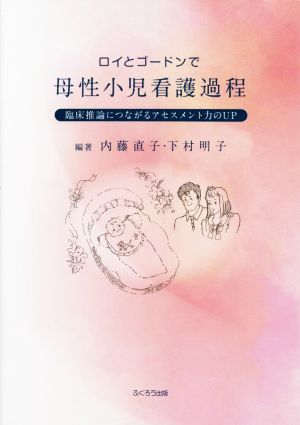 ロイとゴードンで

母性小児看護過程

臨床推論につながるアセスメント力のUP

編著 内藤直子・下村明子

ふくろう出版